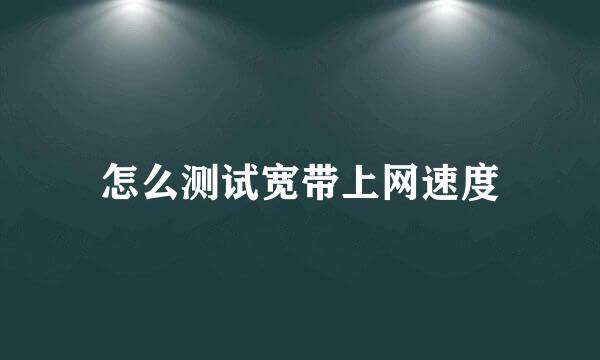 怎么测试宽带上网速度